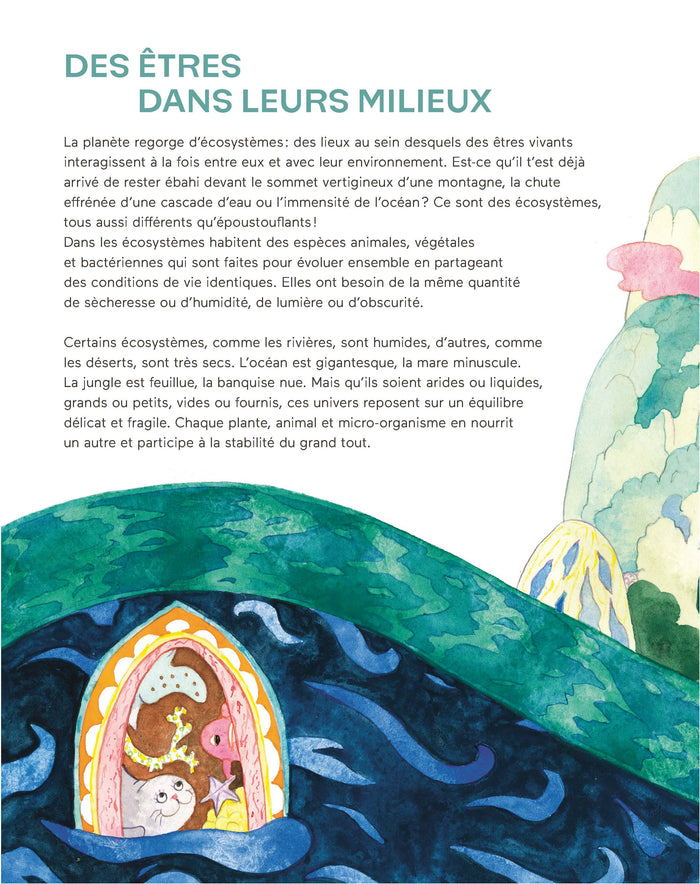 DES ÊTRES
DANS LEURS MILIEUX

La planète regorge d'écosystèmes : des lieux au sein desquels des êtres vivants interagissent à la fois entre eux et avec leur environnement. Est-ce qu'il t'est déjà arrivé de rester ébahi devant le sommet vertigineux d'une montagne, la chute effrénée d'une cascade d'eau ou l'immensité de l'océan ? Ce sont des écosystèmes, tous aussi différents qu'époustouflants !
Dans les écosystèmes habitent des espèces animales, végétales et bactériennes qui sont faites pour évoluer ensemble en partageant des conditions de vie identiques. Elles ont besoin de la même quantité de sècheresse ou d'humidité, de lumière ou d'obscurité.

Certains écosystèmes, comme les rivières, sont humides, d'autres, comme les déserts, sont très secs. L'océan est gigantesque, la mare minuscule. La jungle est feuillue, la banquise nue. Mais qu'ils soient arides ou liquides, grands ou petits, vides ou fournis, ces univers reposent sur un équilibre délicat et fragile. Chaque plante, animal et micro-organisme en nourrit un autre et participe à la stabilité du grand tout.